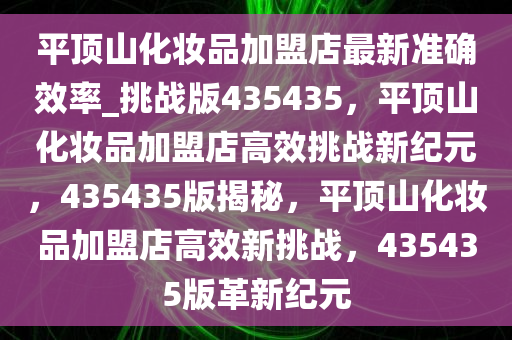 平顶山化妆品加盟店最新准确效率_挑战版435435，平顶山化妆品加盟店高效挑战新纪元，435435版揭秘，平顶山化妆品加盟店高效新挑战，435435版革新纪元